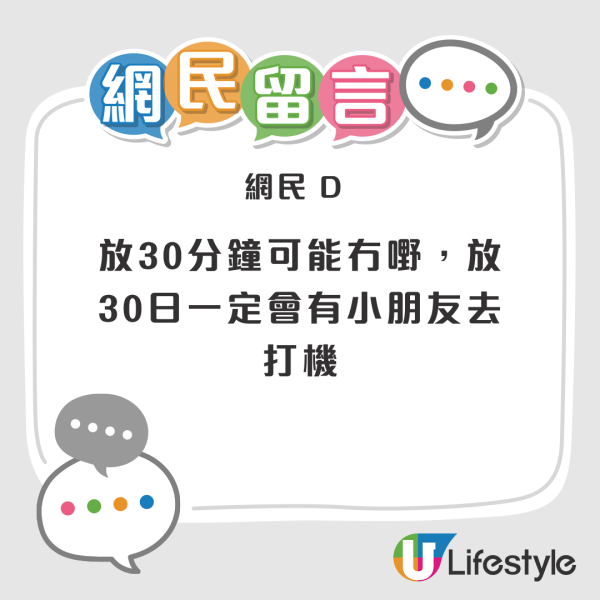 網民留言

網民 D

放30分鐘可能冇嘢，放30日一定會有小朋友去打機

U Lifestyle